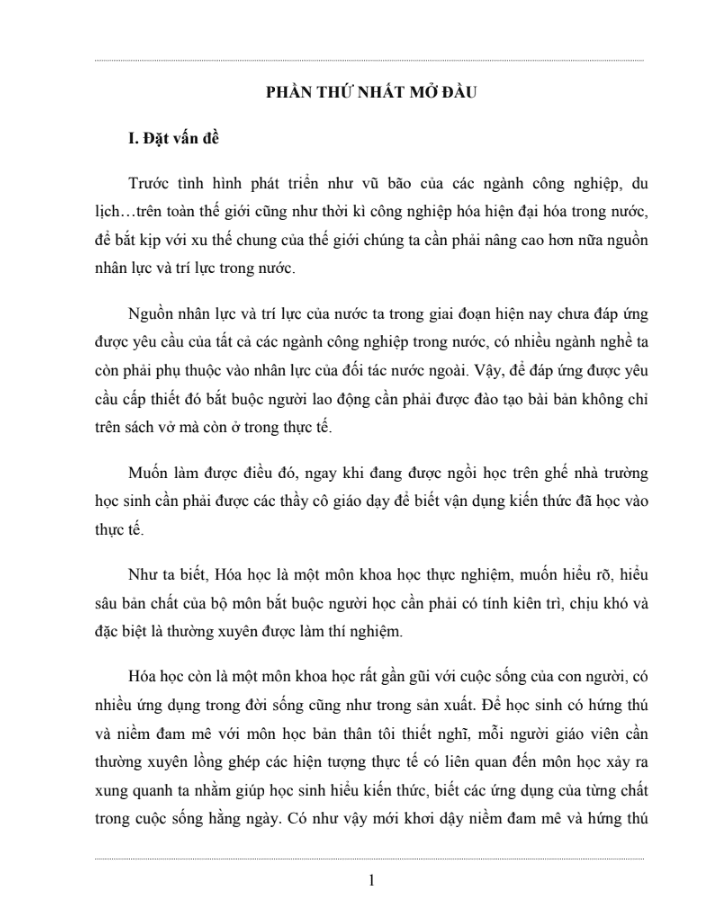 PHẦN THỨ NHẤT MỞ ĐẦU

I. Đặt vấn đề

Trước tình hình phát triển như vũ bão của các ngành công nghiệp, du lịch…trên toàn thế giới cũng như thời kì công nghiệp hóa hiện đại hóa trong nước, để bắt kịp với xu thế chung của thế giới chúng ta cần phải nâng cao hơn nữa nguồn nhân lực và trí lực trong nước.

Nguồn nhân lực và trí lực của nước ta trong giai đoạn hiện nay chưa đáp ứng được yêu cầu của tất cả các ngành công nghiệp trong nước, có nhiều ngành nghề ta còn phải phụ thuộc vào nhân lực của đối tác nước ngoài. Vậy, để đáp ứng được yêu cầu cấp thiết đó bắt buộc người lao động cần phải được đào tạo bài bản không chỉ trên sách vở mà còn ở trong thực tế.

Muốn làm được điều đó, ngay khi đang được ngồi học trên ghế nhà trường học sinh cần phải được các thầy cô giáo dạy để biết vận dụng kiến thức đã học vào thực tế.

Như ta biết, Hóa học là một môn khoa học thực nghiệm, muốn hiểu rõ, hiểu sâu bản chất của bộ môn bắt buộc người học cần phải có tính kiên trì, chịu khó và đặc biệt là thường xuyên được làm thí nghiệm.

Hóa học còn là một môn khoa học rất gần gũi với cuộc sống của con người, có nhiều ứng dụng trong đời sống cũng như trong sản xuất. Để học sinh có hứng thú và niềm đam mê với môn học bản thân tôi thiết nghĩ, mỗi người giáo viên cần thường xuyên lồng ghép các hiện tượng thực tế có liên quan đến môn học xảy ra xung quanh ta nhằm giúp học sinh hiểu kiến thức, biết các ứng dụng của từng chất trong cuộc sống hằng ngày. Có như vậy mới khơi dậy niềm đam mê và hứng thú

1